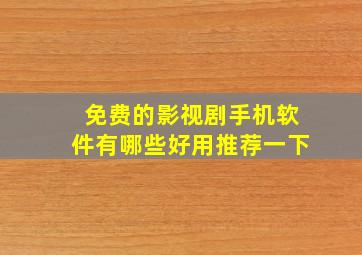 免费的影视剧手机软件有哪些好用推荐一下